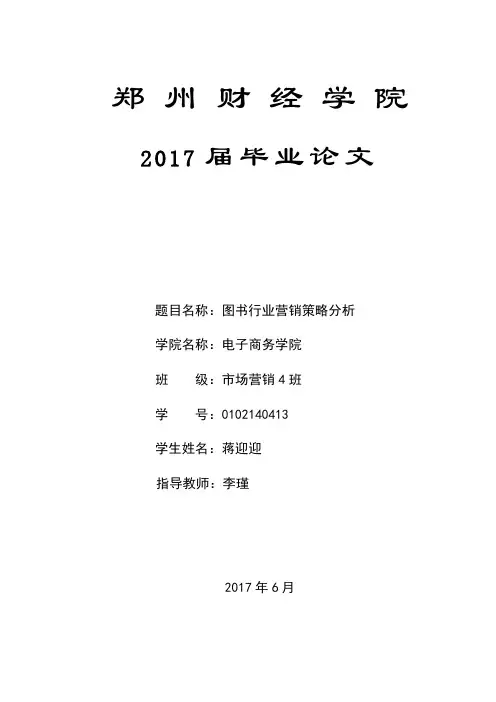 郑州财经学院

2017届毕业论文

题目名称：图书行业营销策略分析

学院名称：电子商务学院

班 级：市场营销4班

学 号：0102140413

学生姓名：蒋迎迎

指导教师：李瑾

2017年6月